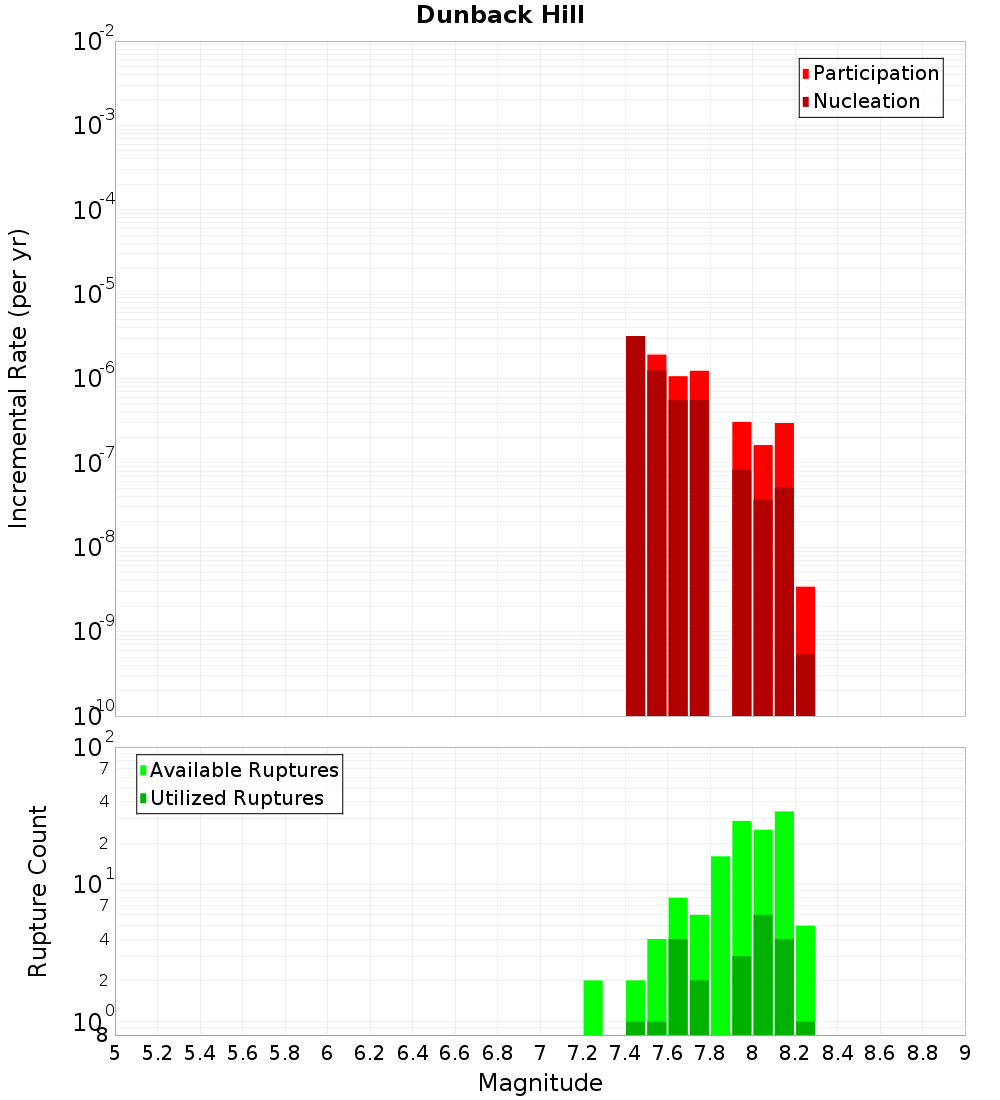 Dunback Hill

Participation
Nucleation

Incremental Rate (per yr)

$10^{-2}$
$10^{-3}$
$10^{-4}$
$10^{-5}$
$10^{-6}$
$10^{-7}$
$10^{-8}$
$10^{-9}$
$10^{-10}$

Available Ruptures
Utilized Ruptures

Rupture Count

$10^{2}$
7
4
2
$10^{1}$
7
4
2
$10^{0}$
8

5 5.2 5.4 5.6 5.8 6 6.2 6.4 6.6 6.8 7 7.2 7.4 7.6 7.8 8 8.2 8.4 8.6 8.8 9

Magnitude